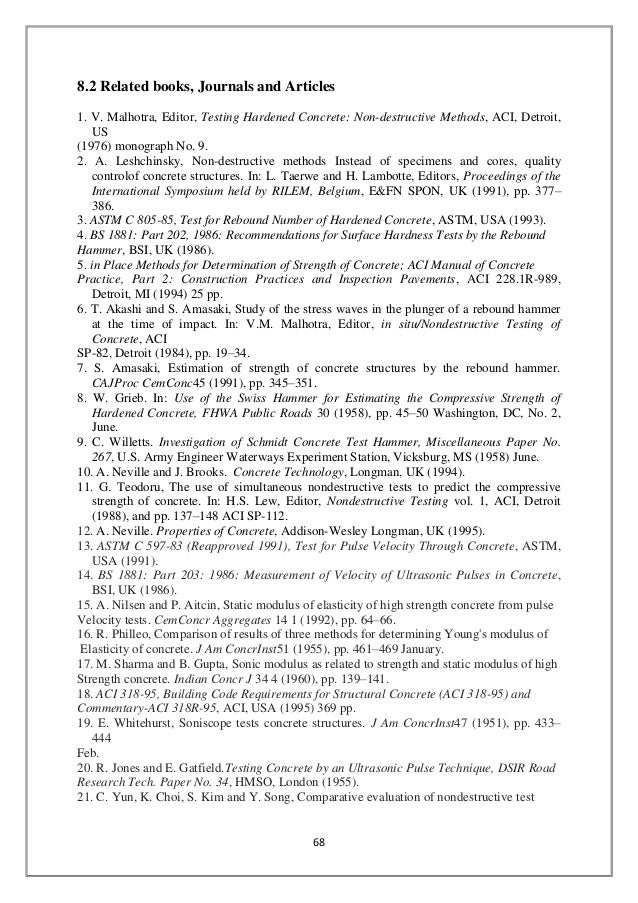 8.2 Related books, Journals and Articles

1. V. Malhotra, Editor, Testing Hardened Concrete: Non-destructive Methods, ACI, Detroit, US
(1976) monograph No. 9.
2. A. Leshchinsky, Non-destructive methods Instead of specimens and cores, quality controlof concrete structures. In: L. Taerwe and H. Lambotte, Editors, Proceedings of the International Symposium held by RILEM, Belgium, E&FN SPON, UK (1991), pp. 377–386.
3. ASTM C 805-85, Test for Rebound Number of Hardened Concrete, ASTM, USA (1993).
4. BS 1881: Part 202, 1986: Recommendations for Surface Hardness Tests by the Rebound Hammer, BSI, UK (1986).
5. in Place Methods for Determination of Strength of Concrete; ACI Manual of Concrete Practice, Part 2: Construction Practices and Inspection Pavements, ACI 228.1R-989, Detroit, MI (1994) 25 pp.
6. T. Akashi and S. Amasaki, Study of the stress waves in the plunger of a rebound hammer at the time of impact. In: V.M. Malhotra, Editor, in situ/Nondestructive Testing of Concrete, ACI
SP-82, Detroit (1984), pp. 19–34.
7. S. Amasaki, Estimation of strength of concrete structures by the rebound hammer. CAJProc CemConc45 (1991), pp. 345–351.
8. W. Grieb. In: Use of the Swiss Hammer for Estimating the Compressive Strength of Hardened Concrete, FHWA Public Roads 30 (1958), pp. 45–50 Washington, DC, No. 2, June.
9. C. Willetts. Investigation of Schmidt Concrete Test Hammer, Miscellaneous Paper No. 267, U.S. Army Engineer Waterways Experiment Station, Vicksburg, MS (1958) June.
10. A. Neville and J. Brooks. Concrete Technology, Longman, UK (1994).
11. G. Teodoru, The use of simultaneous nondestructive tests to predict the compressive strength of concrete. In: H.S. Lew, Editor, Nondestructive Testing vol. 1, ACI, Detroit (1988), and pp. 137–148 ACI SP-112.
12. A. Neville. Properties of Concrete, Addison-Wesley Longman, UK (1995).
13. ASTM C 597-83 (Reapproved 1991), Test for Pulse Velocity Through Concrete, ASTM, USA (1991).
14. BS 1881: Part 203: 1986: Measurement of Velocity of Ultrasonic Pulses in Concrete, BSI, UK (1986).
15. A. Nilsen and P. Aitcin, Static modulus of elasticity of high strength concrete from pulse Velocity tests. CemConcr Aggregates 14 1 (1992), pp. 64–66.
16. R. Philleo, Comparison of results of three methods for determining Young's modulus of Elasticity of concrete. J Am ConcrInst51 (1955), pp. 461–469 January.
17. M. Sharma and B. Gupta, Sonic modulus as related to strength and static modulus of high Strength concrete. Indian Concr J 34 4 (1960), pp. 139–141.
18. ACI 318-95, Building Code Requirements for Structural Concrete (ACI 318-95) and Commentary-ACI 318R-95, ACI, USA (1995) 369 pp.
19. E. Whitehurst, Soniscope tests concrete structures. J Am ConcrInst47 (1951), pp. 433–444
Feb.
20. R. Jones and E. Gatfield.Testing Concrete by an Ultrasonic Pulse Technique, DSIR Road Research Tech. Paper No. 34, HMSO, London (1955).
21. C. Yun, K. Choi, S. Kim and Y. Song, Comparative evaluation of nondestructive test

68